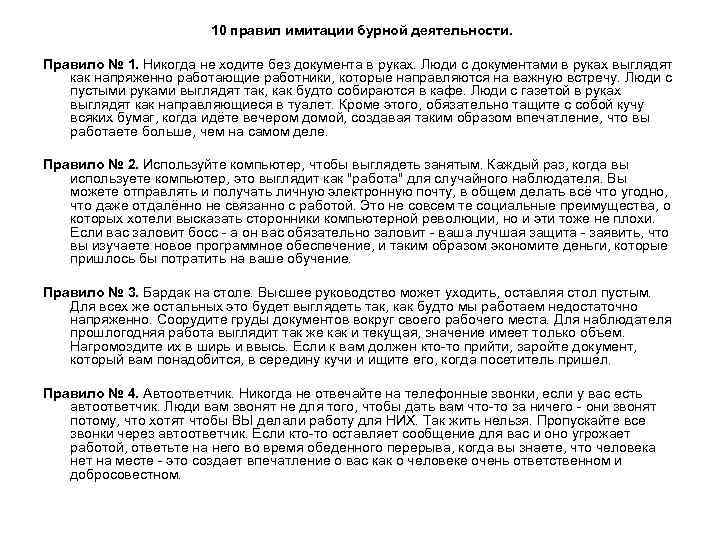 10 правил имитации бурной деятельности.

Правило № 1. Никогда не ходите без документа в руках. Люди с документами в руках выглядят как напряженно работающие работники, которые направляются на важную встречу. Люди с пустыми руками выглядят так, как будто собираются в кафе. Люди с газетой в руках выглядят как направляющиеся в туалет. Кроме этого, обязательно тащите с собой кучу всяких бумаг, когда идёте вечером домой, создавая таким образом впечатление, что вы работаете больше, чем на самом деле.

Правило № 2. Используйте компьютер, чтобы выглядеть занятым. Каждый раз, когда вы используете компьютер, это выглядит как "работа" для случайного наблюдателя. Вы можете отправлять и получать личную электронную почту, в общем делать всё что угодно, что даже отдалённо не связанно с работой. Это не совсем те социальные преимущества, о которых хотели высказать сторонники компьютерной революции, но и эти тоже не плохи. Если вас заловит босс - а он вас обязательно заловит - ваша лучшая защита - заявить, что вы изучаете новое программное обеспечение, и таким образом экономите деньги, которые пришлось бы потратить на ваше обучение.

Правило № 3. Бардак на столе. Высшее руководство может уходить, оставляя стол пустым. Для всех же остальных это будет выглядеть так, как будто мы работаем недостаточно напряженно. Соорудите груды документов вокруг своего рабочего места. Для наблюдателя прошлогодняя работа выглядит так же как и текущая, значение имеет только объем. Нагромоздите их в ширь и ввысь. Если к вам должен кто-то прийти, заройте документ, который вам понадобится, в середину кучи и ищите его, когда посетитель пришел.

Правило № 4. Автоответчик. Никогда не отвечайте на телефонные звонки, если у вас есть автоответчик. Люди вам звонят не для того, чтобы дать вам что-то за ничего - они звонят потому, что хотят чтобы ВЫ делали работу для НИХ. Так жить нельзя. Пропускайте все звонки через автоответчик. Если кто-то оставляет сообщение для вас и оно угрожает работой, ответьте на него во время обеденного перерыва, когда вы знаете, что человека нет на месте - это создает впечатление о вас как о человеке очень ответственном и добросовестном.